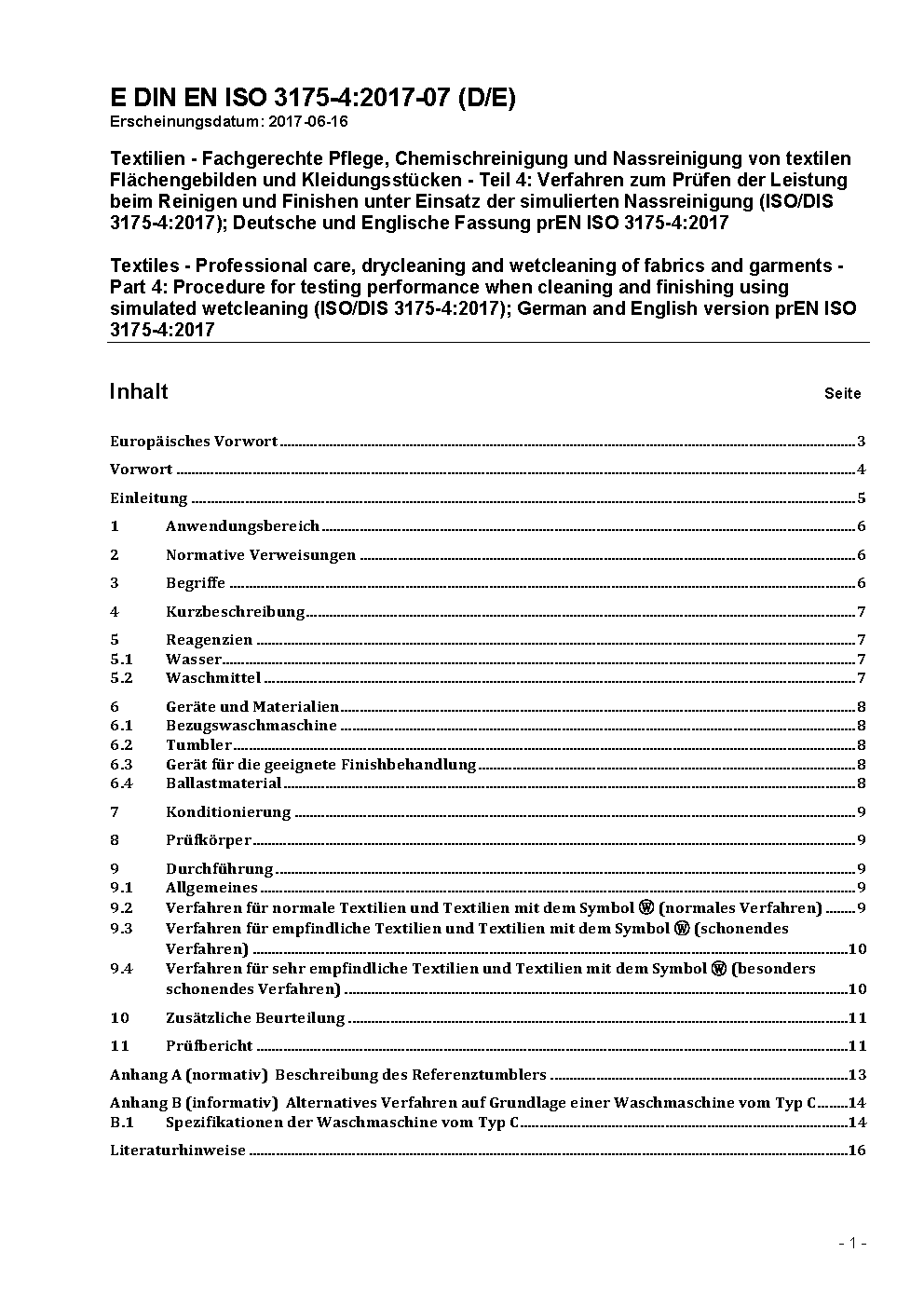 E DIN EN ISO 3175-4:2017-07 (D/E)
Erscheinungsdatum: 2017-06-16

Textilien - Fachgerechte Pflege, Chemischreinigung und Nassreinigung von textilen Flächengebilden und Kleidungsstücken - Teil 4: Verfahren zum Prüfen der Leistung beim Reinigen und Finishen unter Einsatz der simulierten Nassreinigung (ISO/DIS 3175-4:2017); Deutsche und Englische Fassung prEN ISO 3175-4:2017

Textiles - Professional care, drycleaning and wetcleaning of fabrics and garments - Part 4: Procedure for testing performance when cleaning and finishing using simulated wetcleaning (ISO/DIS 3175-4:2017); German and English version prEN ISO 3175-4:2017

Inhalt Seite

Europäisches Vorwort 3
Vorwort 4
Einleitung 5
1 Anwendungsbereich 6
2 Normative Verweisungen 6
3 Begriffe 6
4 Kurzbeschreibung 7
5 Reagenzien 7
5.1 Wasser 7
5.2 Waschmittel 7
6 Geräte und Materialien 8
6.1 Bezugswaschmaschine 8
6.2 Tumbler 8
6.3 Gerät für die geeignete Finishbehandlung 8
6.4 Ballastmaterial 8
7 Konditionierung 9
8 Prüfkörper 9
9 Durchführung 9
9.1 Allgemeines 9
9.2 Verfahren für normale Textilien und Textilien mit dem Symbol Ⓦ (normales Verfahren) 9
9.3 Verfahren für empfindliche Textilien und Textilien mit dem Symbol Ⓦ (schonendes Verfahren) 10
9.4 Verfahren für sehr empfindliche Textilien und Textilien mit dem Symbol Ⓦ (besonders schonendes Verfahren) 10
10 Zusätzliche Beurteilung 11
11 Prüfbericht 11
Anhang A (normativ) Beschreibung des Referenztumblers 13
Anhang B (informativ) Alternatives Verfahren auf Grundlage einer Waschmaschine vom Typ C 14
B.1 Spezifikationen der Waschmaschine vom Typ C 14
Literaturhinweise 16

- 1 -